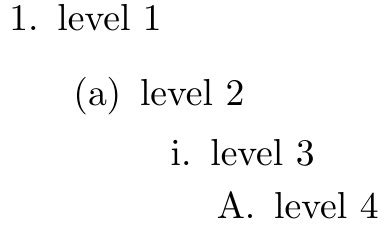 1. level 1

(a) level 2

i. level 3

A. level 4